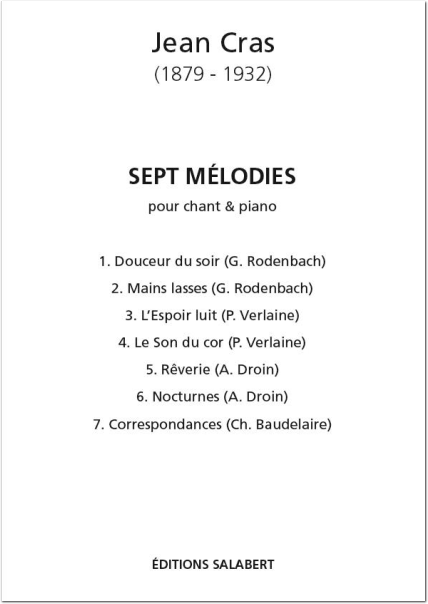 Jean Cras
(1879 - 1932)

SEPT MÉLODIES
pour chant & piano

1. Douceur du soir (G. Rodenbach)
2. Mains lasses (G. Rodenbach)
3. L'Espoir luit (P. Verlaine)
4. Le Son du cor (P. Verlaine)
5. Rêverie (A. Droin)
6. Nocturnes (A. Droin)
7. Correspondances (Ch. Baudelaire)

ÉDITIONS SALABERT